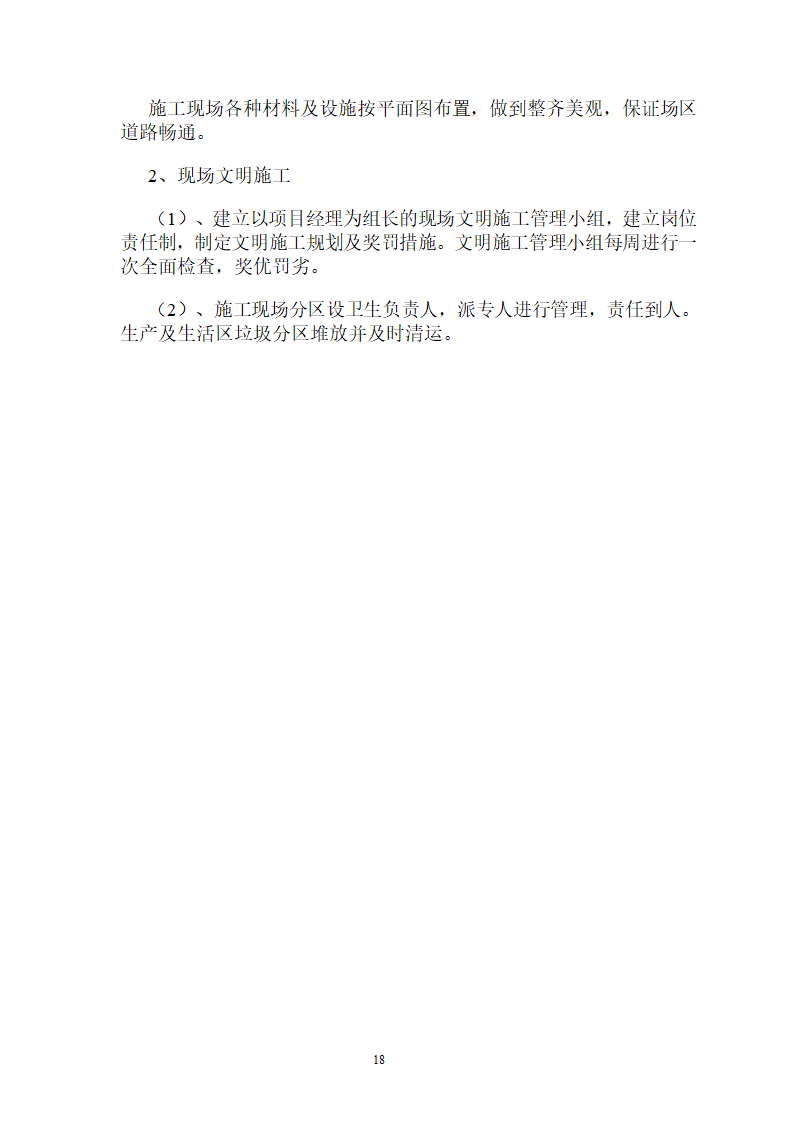 施工现场各种材料及设施按平面图布置，做到整齐美观，保证场区道路畅通。

2、现场文明施工

（1）、建立以项目经理为组长的现场文明施工管理小组，建立岗位责任制，制定文明施工规划及奖罚措施。文明施工管理小组每周进行一次全面检查，奖优罚劣。

（2）、施工现场分区设卫生负责人，派专人进行管理，责任到人。生产及生活区垃圾分区堆放并及时清运。

18